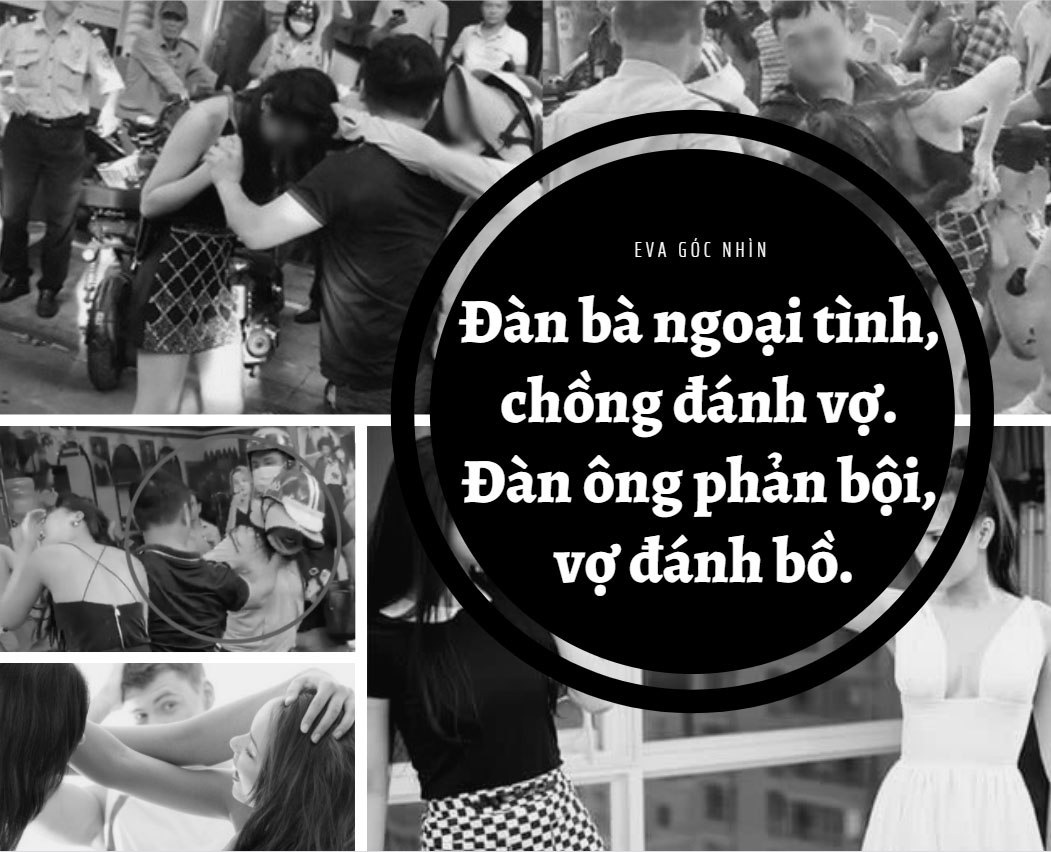 EVA GÓC NHÌN

Đàn bà ngoại tình, chồng đánh vợ. Đàn ông phản bội, vợ đánh bồ.